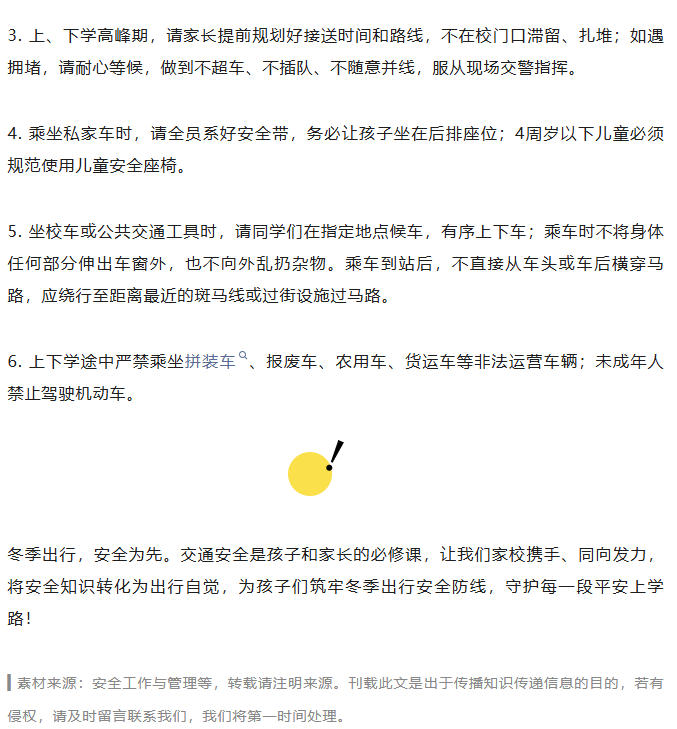 3. 上、下学高峰期，请家长提前规划好接送时间和路线，不在校门口滞留、扎堆；如遇拥堵，请耐心等候，做到不超车、不插队、不随意并线，服从现场交警指挥。

4. 乘坐私家车时，请全员系好安全带，务必让孩子坐在后排座位；4周岁以下儿童必须规范使用儿童安全座椅。

5. 坐校车或公共交通工具时，请同学们在指定地点候车，有序上下车；乘车时不将身体任何部分伸出车窗外，也不向外乱扔杂物。乘车到站后，不直接从车头或车后横穿马路，应绕行至距离最近的斑马线或过街设施过马路。

6. 上下学途中严禁乘坐拼装车、报废车、农用车、货运车等非法运营车辆；未成年人禁止驾驶机动车。

冬季出行，安全为先。交通安全是孩子和家长的必修课，让我们家校携手、同向发力，将安全知识转化为出行自觉，为孩子们筑牢冬季出行安全防线，守护每一段平安上学路！

素材来源：安全工作与管理等，转载请注明来源。刊载此文是出于传播知识传递信息的目的，若有侵权，请及时留言联系我们，我们将第一时间处理。